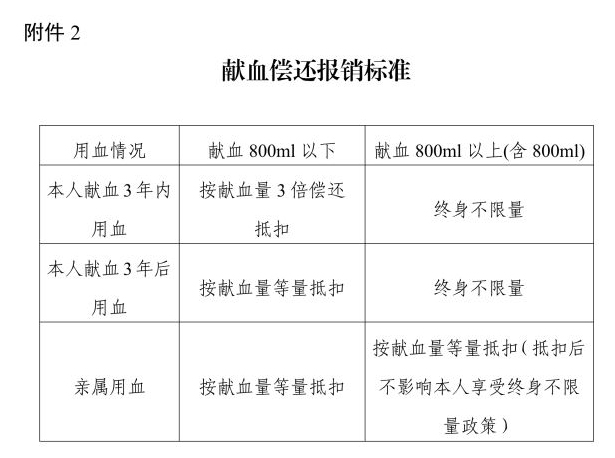 附件 2

献血偿还报销标准

| 用血情况 | 献血 800ml 以下 | 献血 800ml 以上(含 800ml) |
|---|---|---|
| 本人献血 3 年内用血 | 按献血量 3 倍偿还抵扣 | 终身不限量 |
| 本人献血 3 年后用血 | 按献血量等量抵扣 | 终身不限量 |
| 亲属用血 | 按献血量等量抵扣 | 按献血量等量抵扣（抵扣后不影响本人享受终身不限量政策） |